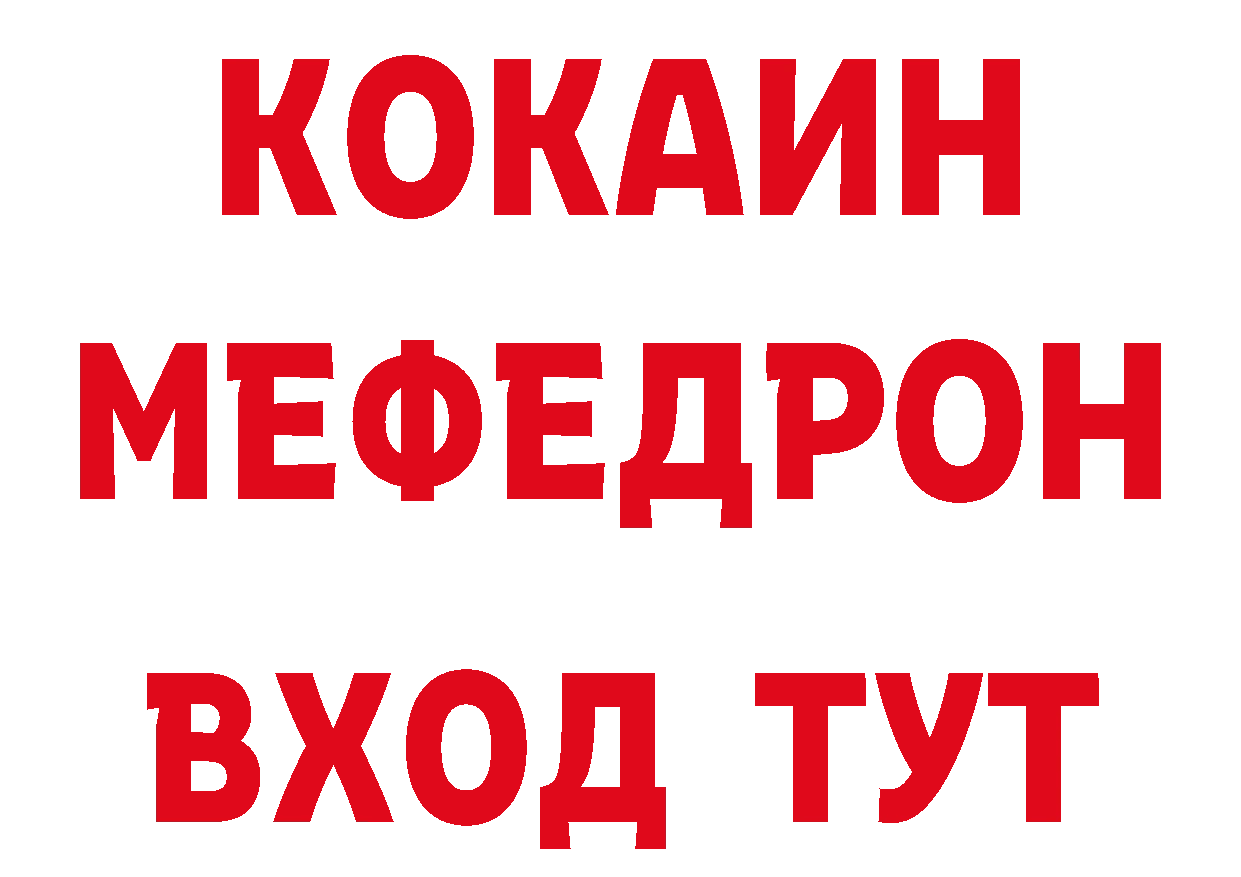 КОКАИН
МЕФЕДРОН
ВХОД ТУТ